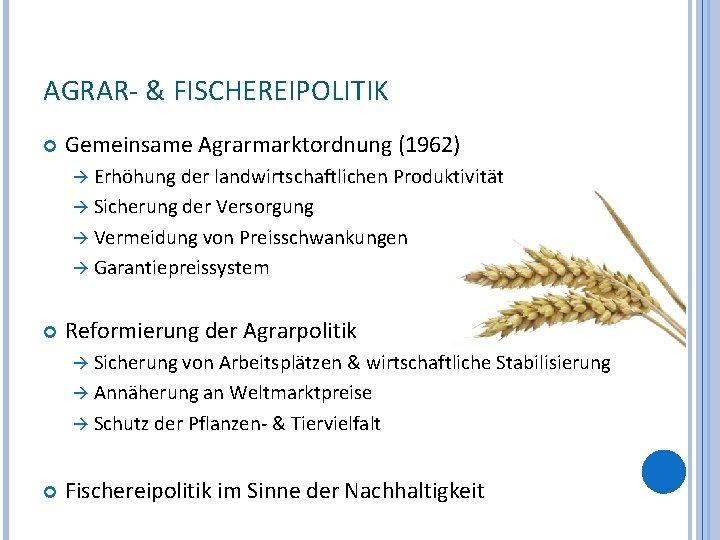 AGRAR- & FISCHEREIPOLITIK

Gemeinsame Agrarmarktordnung (1962)

→ Erhöhung der landwirtschaftlichen Produktivität
→ Sicherung der Versorgung
→ Vermeidung von Preisschwankungen
→ Garantiepreissystem

Reformierung der Agrarpolitik

→ Sicherung von Arbeitsplätzen & wirtschaftliche Stabilisierung
→ Annäherung an Weltmarktpreise
→ Schutz der Pflanzen- & Tiervielfalt

Fischereipolitik im Sinne der Nachhaltigkeit